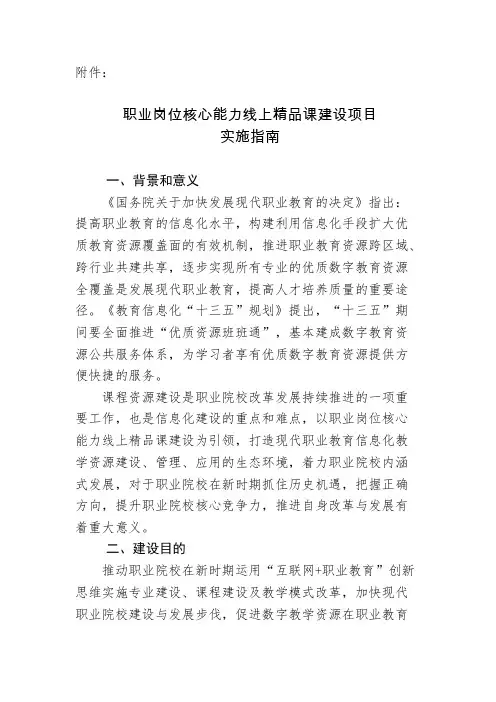 附件：

职业岗位核心能力线上精品课建设项目
实施指南

一、背景和意义

《国务院关于加快发展现代职业教育的决定》指出：提高职业教育的信息化水平，构建利用信息化手段扩大优质教育资源覆盖面的有效机制，推进职业教育资源跨区域、跨行业共建共享，逐步实现所有专业的优质数字教育资源全覆盖是发展现代职业教育，提高人才培养质量的重要途径。《教育信息化“十三五”规划》提出，“十三五”期间要全面推进“优质资源班班通”，基本建成数字教育资源公共服务体系，为学习者享有优质数字教育资源提供方便快捷的服务。

课程资源建设是职业院校改革发展持续推进的一项重要工作，也是信息化建设的重点和难点，以职业岗位核心能力线上精品课建设为引领，打造现代职业教育信息化教学资源建设、管理、应用的生态环境，着力职业院校内涵式发展，对于职业院校在新时期抓住历史机遇，把握正确方向，提升职业院校核心竞争力，推进自身改革与发展有着重大意义。

二、建设目的

推动职业院校在新时期运用“互联网+职业教育”创新思维实施专业建设、课程建设及教学模式改革，加快现代职业院校建设与发展步伐，促进数字教学资源在职业教育